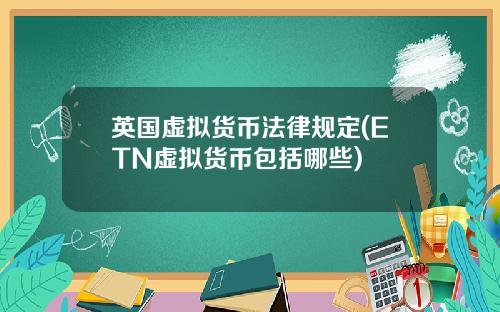 英国虚拟货币法律规定(ETN虚拟货币包括哪些)